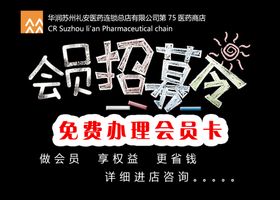 华润苏州礼安医药连锁总店有限公司第 75 医药商店
CR Suzhou li'an Pharmaceutical chain

会员招募令

免费办理会员卡

做会员 享权益 更省钱
详细进店咨询.....